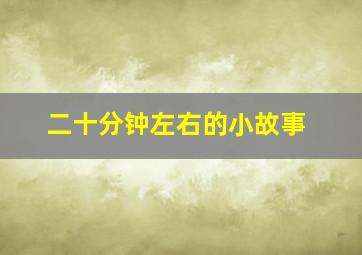 二十分钟左右的小故事